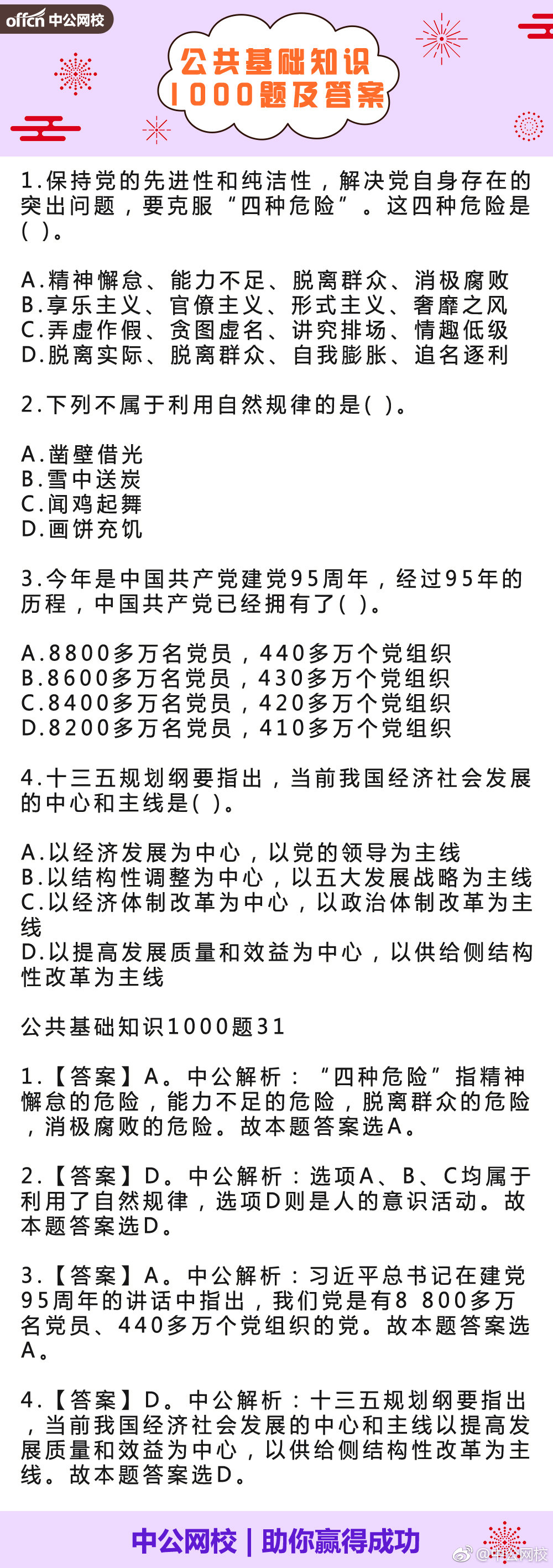 offcn 中公网校

公共基础知识
1000题及答案

1.保持党的先进性和纯洁性，解决党自身存在的突出问题，要克服“四种危险”。这四种危险是( )。

A.精神懈怠、能力不足、脱离群众、消极腐败
B.享乐主义、官僚主义、形式主义、奢靡之风
C.弄虚作假、贪图虚名、讲究排场、情趣低级
D.脱离实际、脱离群众、自我膨胀、追名逐利

2.下列不属于利用自然规律的是( )。

A.凿壁借光
B.雪中送炭
C.闻鸡起舞
D.画饼充饥

3.今年是中国共产党建党95周年，经过95年的历程，中国共产党已经拥有了( )。

A.8800多万名党员，440多万个党组织
B.8600多万名党员，430多万个党组织
C.8400多万名党员，420多万个党组织
D.8200多万名党员，410多万个党组织

4.十三五规划纲要指出，当前我国经济社会发展的中心和主线是( )。

A.以经济发展为中心，以党的领导为主线
B.以结构性调整为中心，以五大发展战略为主线
C.以经济体制改革为中心，以政治体制改革为主线
D.以提高发展质量和效益为中心，以供给侧结构性改革为主线

公共基础知识1000题31

1.【答案】A。中公解析：“四种危险”指精神懈怠的危险，能力不足的危险，脱离群众的危险，消极腐败的危险。故本题答案选A。

2.【答案】D。中公解析：选项A、B、C均属于利用了自然规律，选项D则是人的意识活动。故本题答案选D。

3.【答案】A。中公解析：习近平总书记在建党95周年的讲话中指出，我们党是有8 800多万名党员、440多万个党组织的党。故本题答案选A。

4.【答案】D。中公解析：十三五规划纲要指出，当前我国经济社会发展的中心和主线以提高发展质量和效益为中心，以供给侧结构性改革为主线。故本题答案选D。

中公网校 | 助你赢得成功

@中公网校